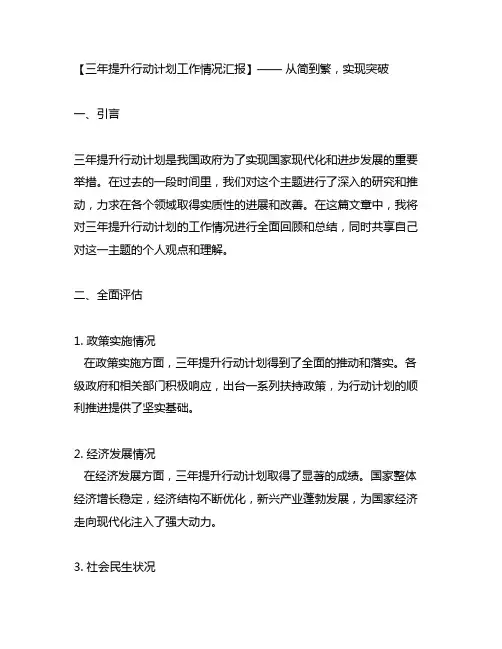 【三年提升行动计划工作情况汇报】—— 从简到繁，实现突破

一、引言

三年提升行动计划是我国政府为了实现国家现代化和进步发展的重要举措。在过去的一段时间里，我们对这个主题进行了深入的研究和推动，力求在各个领域取得实质性的进展和改善。在这篇文章中，我将对三年提升行动计划的工作情况进行全面回顾和总结，同时共享自己对这一主题的个人观点和理解。

二、全面评估

1. 政策实施情况
在政策实施方面，三年提升行动计划得到了全面的推动和落实。各级政府和相关部门积极响应，出台一系列扶持政策，为行动计划的顺利推进提供了坚实基础。

2. 经济发展情况
在经济发展方面，三年提升行动计划取得了显著的成绩。国家整体经济增长稳定，经济结构不断优化，新兴产业蓬勃发展，为国家经济走向现代化注入了强大动力。

3. 社会民生状况